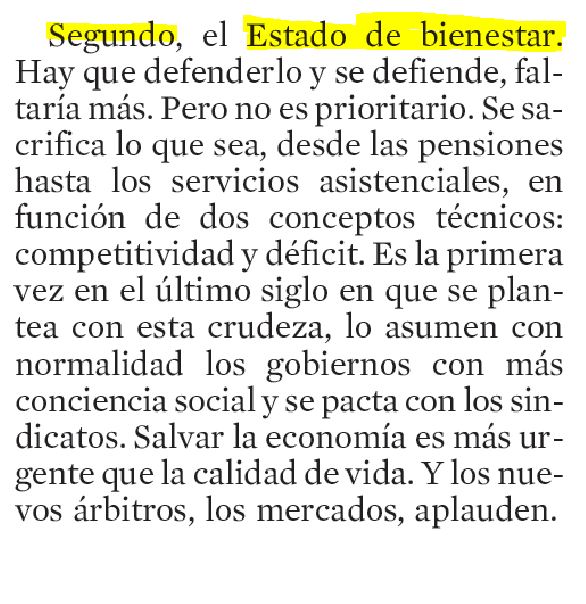 Segundo, el Estado de bienestar. Hay que defenderlo y se defiende, faltaría más. Pero no es prioritario. Se sacrifica lo que sea, desde las pensiones hasta los servicios asistenciales, en función de dos conceptos técnicos: competitividad y déficit. Es la primera vez en el último siglo en que se plantea con esta crudeza, lo asumen con normalidad los gobiernos con más conciencia social y se pacta con los sindicatos. Salvar la economía es más urgente que la calidad de vida. Y los nuevos árbitros, los mercados, aplauden.